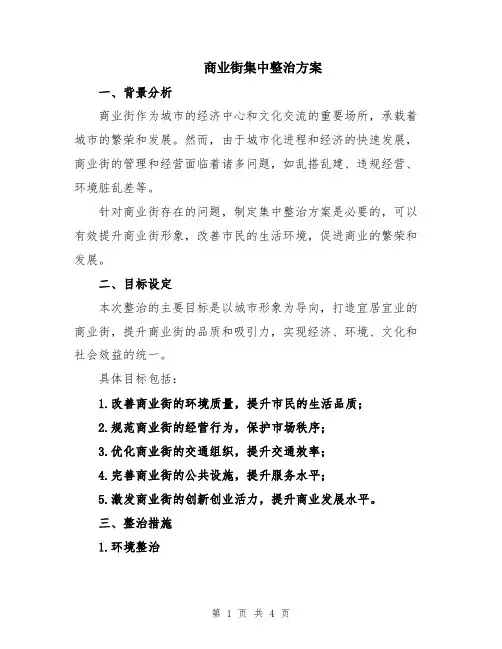 商业街集中整治方案

一、背景分析

商业街作为城市的经济中心和文化交流的重要场所，承载着城市的繁荣和发展。然而，由于城市化进程和经济的快速发展，商业街的管理和经营面临着诸多问题，如乱搭乱建、违规经营、环境脏乱差等。

针对商业街存在的问题，制定集中整治方案是必要的，可以有效提升商业街形象，改善市民的生活环境，促进商业的繁荣和发展。

二、目标设定

本次整治的主要目标是以城市形象为导向，打造宜居宜业的商业街，提升商业街的品质和吸引力，实现经济、环境、文化和社会效益的统一。

具体目标包括：

1.改善商业街的环境质量，提升市民的生活品质；

2.规范商业街的经营行为，保护市场秩序；

3.优化商业街的交通组织，提升交通效率；

4.完善商业街的公共设施，提升服务水平；

5.激发商业街的创新创业活力，提升商业发展水平。

三、整治措施

1.环境整治

第 1 页 共 4 页